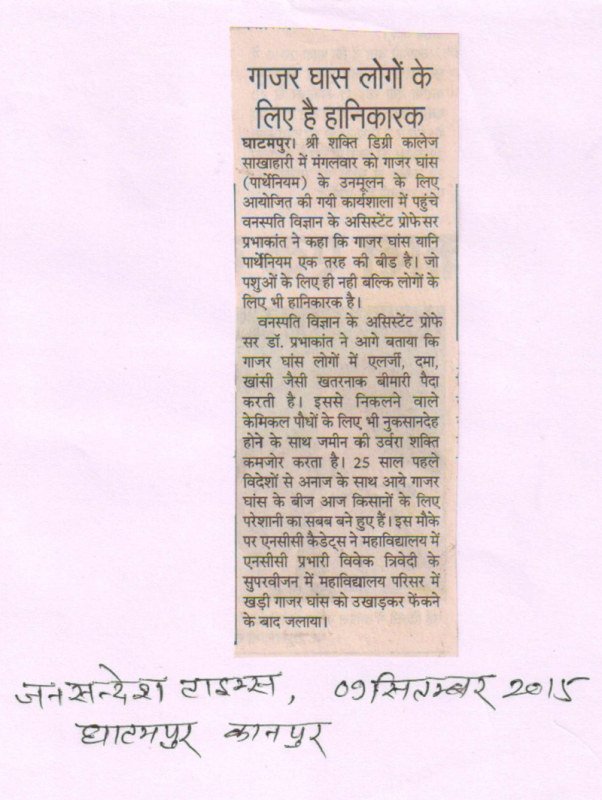 गाजर घास लोगों के लिए है हानिकारक

घाटमपुर। श्री शक्ति डिग्री कालेज साखाहारी में मंगलवार को गाजर घांस (पार्थेनियम) के उनमूलन के लिए आयोजित की गयी कार्यशाला में पहुंचे वनस्पति विज्ञान के असिस्टेंट प्रोफेसर प्रभाकांत ने कहा कि गाजर घांस यानि पार्थेनियम एक तरह की बीड है। जो पशुओं के लिए ही नही बल्कि लोगों के लिए भी हानिकारक है।

वनस्पति विज्ञान के असिस्टेंट प्रोफेसर डॉ. प्रभाकांत ने आगे बताया कि गाजर घांस लोगों में एलर्जी, दमा, खांसी जैसी खतरनाक बीमारी पैदा करती है। इससे निकलने वाले केमिकल पौधों के लिए भी नुकसानदेह होने के साथ जमीन की उर्वरा शक्ति कमजोर करता है। 25 साल पहले विदेशों से अनाज के साथ आये गाजर घांस के बीज आज किसानों के लिए परेशानी का सबब बने हुए हैं। इस मौके पर एनसीसी कैडेट्स ने महाविद्यालय में एनसीसी प्रभारी विवेक त्रिवेदी के सुपरवीजन में महाविद्यालय परिसर में खड़ी गाजर घांस को उखाड़कर फेंकने के बाद जलाया।

जनसन्देश टाइम्स, 09 सितम्बर 2015
घाटमपुर कानपुर